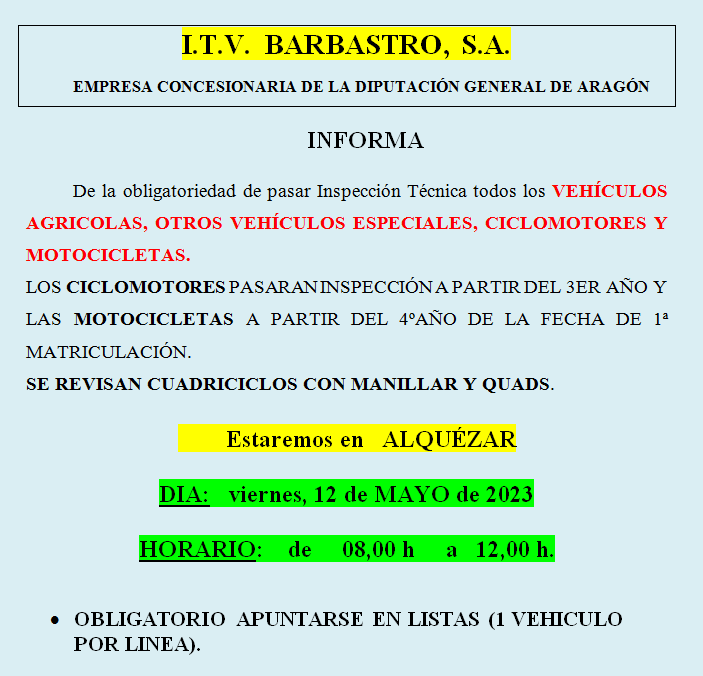 I.T.V. BARBASTRO, S.A.

EMPRESA CONCESIONARIA DE LA DIPUTACIÓN GENERAL DE ARAGÓN

INFORMA

De la obligatoriedad de pasar Inspección Técnica todos los VEHÍCULOS AGRICOLAS, OTROS VEHÍCULOS ESPECIALES, CICLOMOTORES Y MOTOCICLETAS.
LOS CICLOMOTORES PASARAN INSPECCIÓN A PARTIR DEL 3ER AÑO Y LAS MOTOCICLETAS A PARTIR DEL 4ºAÑO DE LA FECHA DE 1ª MATRICULACIÓN.
SE REVISAN CUADRICICLOS CON MANILLAR Y QUADS.

Estaremos en ALQUÉZAR

DIA: viernes, 12 de MAYO de 2023

HORARIO: de 08,00 h a 12,00 h.

• OBLIGATORIO APUNTARSE EN LISTAS (1 VEHICULO POR LINEA).